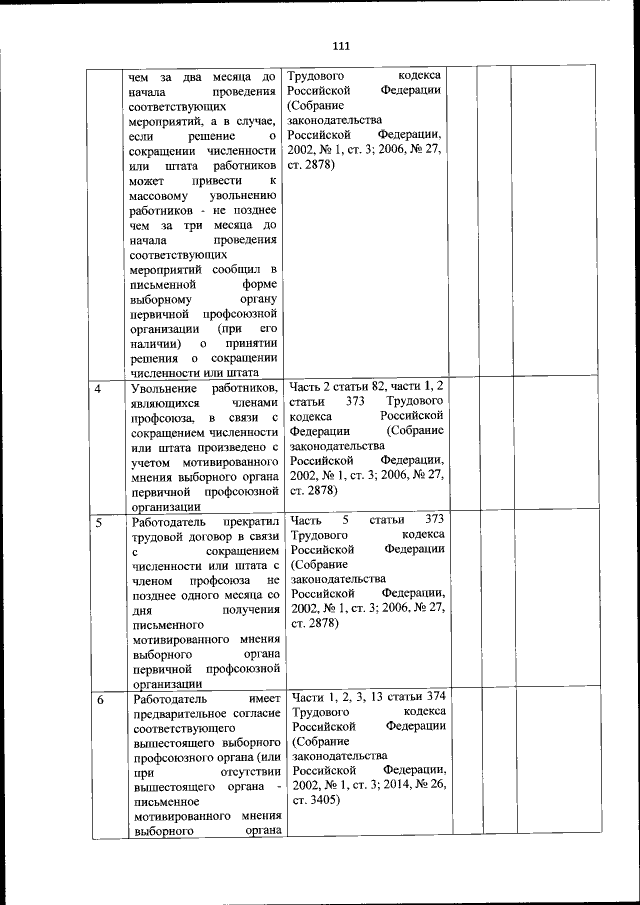 111

| | | | | | |
|---|---|---|---|---|---|
| | чем за два месяца до начала проведения соответствующих мероприятий, а в случае, если решение о сокращении численности или штата работников может привести к массовому увольнению работников - не позднее чем за три месяца до начала проведения соответствующих мероприятий сообщил в письменной форме выборному органу первичной профсоюзной организации (при его наличии) о принятии решения о сокращении численности или штата | Трудового кодекса Российской Федерации (Собрание законодательства Российской Федерации, 2002, № 1, ст. 3; 2006, № 27, ст. 2878) | | | |
| 4 | Увольнение работников, являющихся членами профсоюза, в связи с сокращением численности или штата произведено с учетом мотивированного мнения выборного органа первичной профсоюзной организации | Часть 2 статьи 82, части 1, 2 статьи 373 Трудового кодекса Российской Федерации (Собрание законодательства Российской Федерации, 2002, № 1, ст. 3; 2006, № 27, ст. 2878) | | | |
| 5 | Работодатель прекратил трудовой договор в связи с сокращением численности или штата с членом профсоюза не позднее одного месяца со дня получения письменного мотивированного мнения выборного органа первичной профсоюзной организации | Часть 5 статьи 373 Трудового кодекса Российской Федерации (Собрание законодательства Российской Федерации, 2002, № 1, ст. 3; 2006, № 27, ст. 2878) | | | |
| 6 | Работодатель имеет предварительное согласие соответствующего вышестоящего выборного профсоюзного органа (или при отсутствии вышестоящего органа - письменное мотивированного мнения выборного органа | Части 1, 2, 3, 13 статьи 374 Трудового кодекса Российской Федерации (Собрание законодательства Российской Федерации, 2002, № 1, ст. 3; 2014, № 26, ст. 3405) | | | |